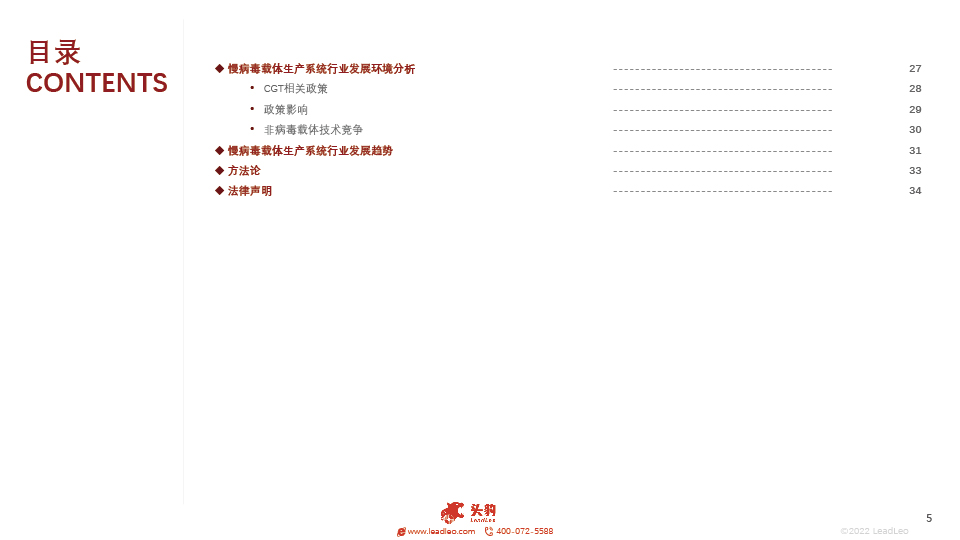 目录
CONTENTS

◆ 慢病毒载体生产系统行业发展环境分析 27
• CGT相关政策 28
• 政策影响 29
• 非病毒载体技术竞争 30
◆ 慢病毒载体生产系统行业发展趋势 31
◆ 方法论 33
◆ 法律声明 34

头豹
www.leadleo.com 400-072-5588

©2022 LeadLeo

5